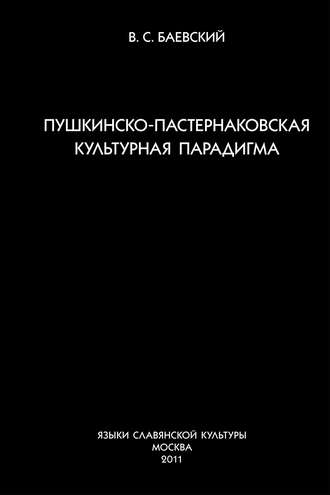 В. С. БАЕВСКИЙ

ПУШКИНСКО-ПАСТЕРНАКОВСКАЯ КУЛЬТУРНАЯ ПАРАДИГМА

ЯЗЫКИ СЛАВЯНСКОЙ КУЛЬТУРЫ
МОСКВА
2011